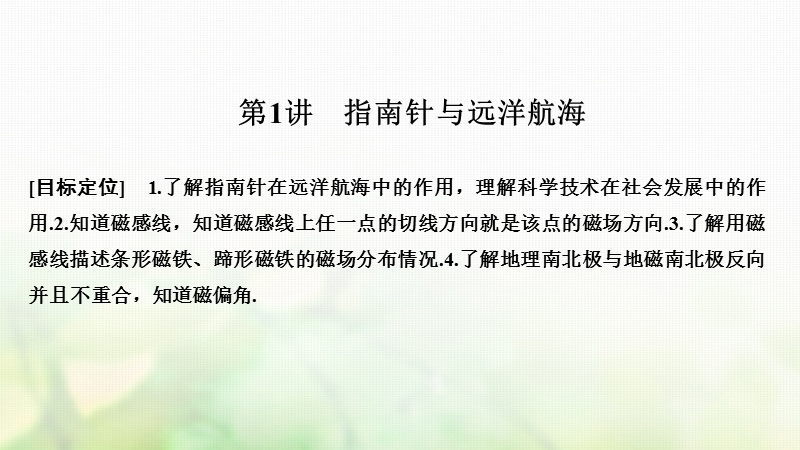 第1讲　指南针与远洋航海

[目标定位]　1.了解指南针在远洋航海中的作用，理解科学技术在社会发展中的作用.2.知道磁感线，知道磁感线上任一点的切线方向就是该点的磁场方向.3.了解用磁感线描述条形磁铁、蹄形磁铁的磁场分布情况.4.了解地理南北极与地磁南北极反向并且不重合，知道磁偏角.